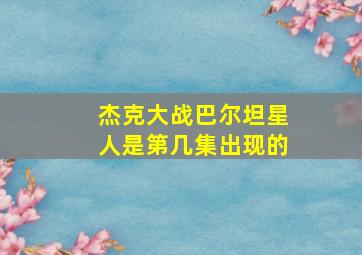 杰克大战巴尔坦星人是第几集出现的